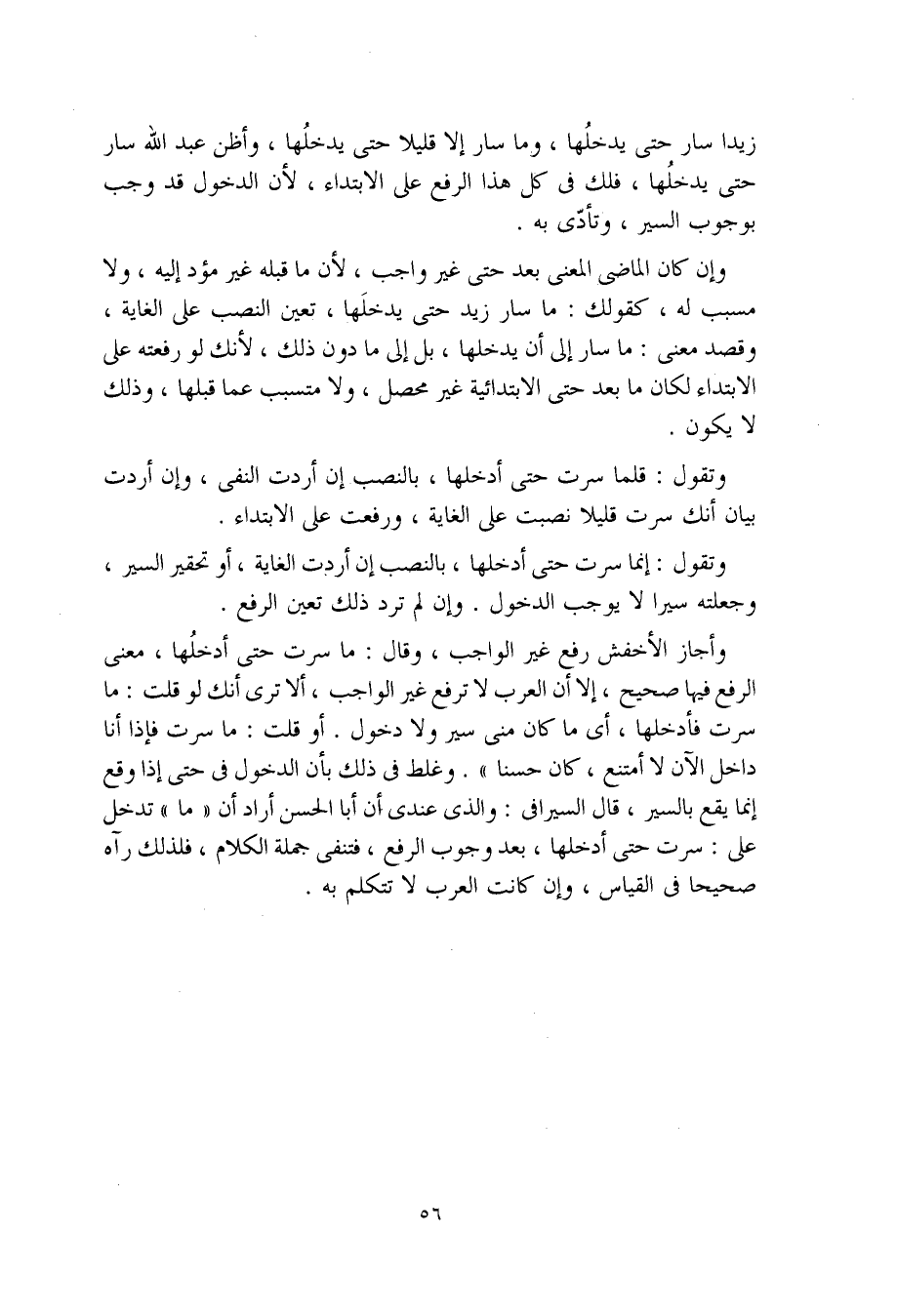 زيدا سار حتى يدخلُها ، وما سار إلا قليلا حتى يدخلُها ، وأظن عبد الله سار حتى يدخلُها ، فلك فى كل هذا الرفع على الابتداء ، لأن الدخول قد وجب بوجوب السير ، وتأدّى به .

وإن كان الماضى المعنى بعد حتى غير واجب ، لأن ما قبله غير مؤد إليه ، ولا مسبب له ، كقولك : ما سار زيد حتى يدخلَها ، تعين النصب على الغاية ، وقصد معنى : ما سار إلى أن يدخلها ، بل إلى ما دون ذلك ، لأنك لو رفعته على الابتداء لكان ما بعد حتى الابتدائية غير محصل ، ولا متسبب عما قبلها ، وذلك لا يكون .

وتقول : قلما سرت حتى أدخلها ، بالنصب إن أردت النفى ، وإن أردت بيان أنك سرت قليلا نصبت على الغاية ، ورفعت على الابتداء .

وتقول : إنما سرت حتى أدخلها ، بالنصب إن أردت الغاية ، أو تحقير السير ، وجعلته سيرا لا يوجب الدخول . وإن لم ترد ذلك تعين الرفع .

وأجاز الأخفش رفع غير الواجب ، وقال : ما سرت حتى أدخلُها ، معنى الرفع فيها صحيح ، إلا أن العرب لا ترفع غير الواجب ، ألا ترى أنك لو قلت : ما سرت فأدخلها ، أى ما كان منى سير ولا دخول . أو قلت : ما سرت فإذا أنا داخل الآن لا أمتنع ، كان حسنا » . وغلط فى ذلك بأن الدخول فى حتى إذا وقع إنما يقع بالسير ، قال السيرافى : والذى عندى أن أبا الحسن أراد أن « ما » تدخل على : سرت حتى أدخلها ، بعد وجوب الرفع ، فتنفى جملة الكلام ، فلذلك رآه صحيحا فى القياس ، وإن كانت العرب لا تتكلم به .

٥٦